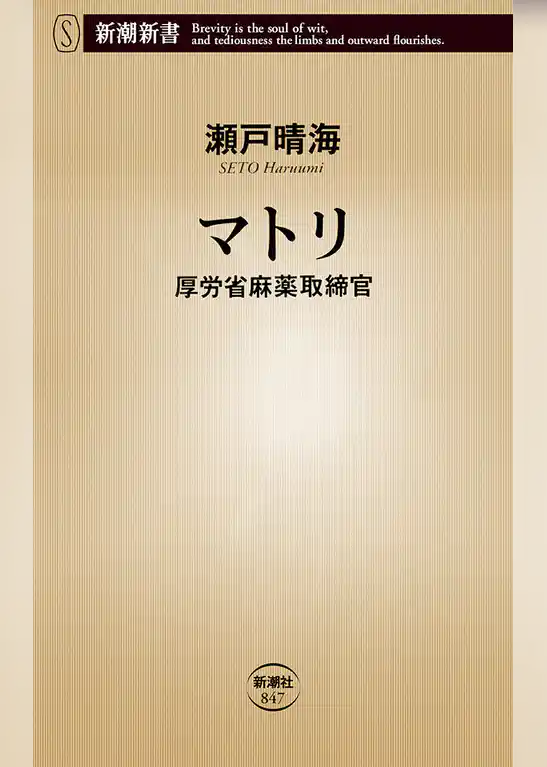 S 新潮新書 Brevity is the soul of wit, and tediousness the limbs and outward flourishes.

瀬戸晴海
SETO Haruumi

マトリ
厚労省麻薬取締官

新潮社
847